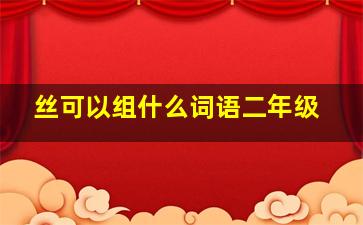 丝可以组什么词语二年级